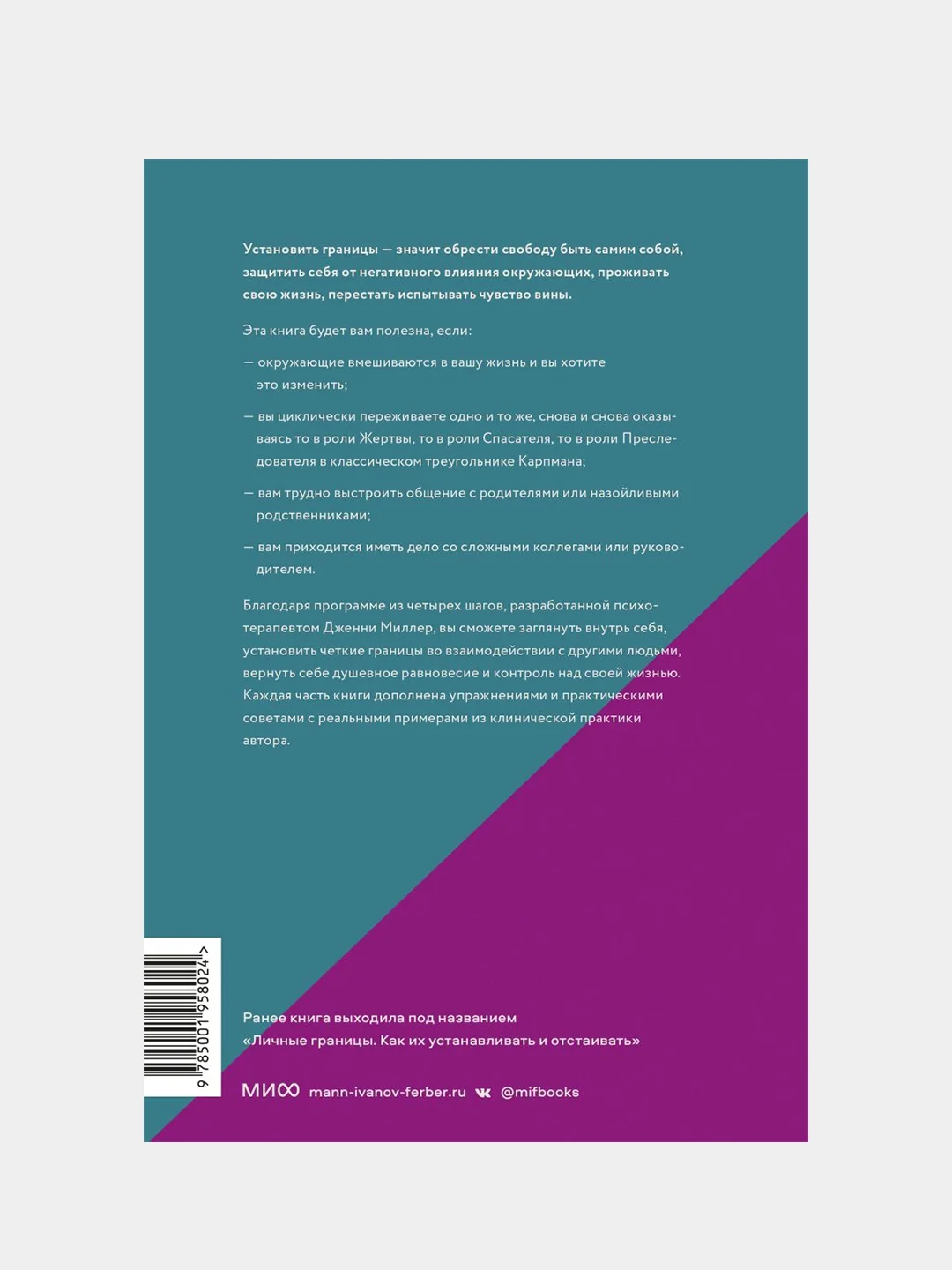 Установить границы — значит обрести свободу быть самим собой, защитить себя от негативного влияния окружающих, проживать свою жизнь, перестать испытывать чувство вины.

Эта книга будет вам полезна, если:

— окружающие вмешиваются в вашу жизнь и вы хотите это изменить;

— вы циклически переживаете одно и то же, снова и снова оказываясь то в роли Жертвы, то в роли Спасателя, то в роли Преследователя в классическом треугольнике Карпмана;

— вам трудно выстроить общение с родителями или назойливыми родственниками;

— вам приходится иметь дело со сложными коллегами или руководителем.

Благодаря программе из четырех шагов, разработанной психотерапевтом Дженни Миллер, вы сможете заглянуть внутрь себя, установить четкие границы во взаимодействии с другими людьми, вернуть себе душевное равновесие и контроль над своей жизнью. Каждая часть книги дополнена упражнениями и практическими советами с реальными примерами из клинической практики автора.

9 785001 958024 >

Ранее книга выходила под названием «Личные границы. Как их устанавливать и отстаивать»

МИФ mann-ivanov-ferber.ru @mifbooks